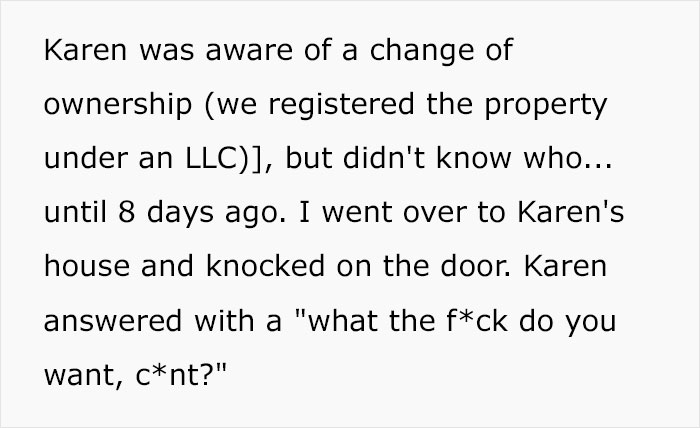 Karen was aware of a change of ownership (we registered the property under an LLC)], but didn't know who... until 8 days ago. I went over to Karen's house and knocked on the door. Karen answered with a "what the f*ck do you want, c*nt?"